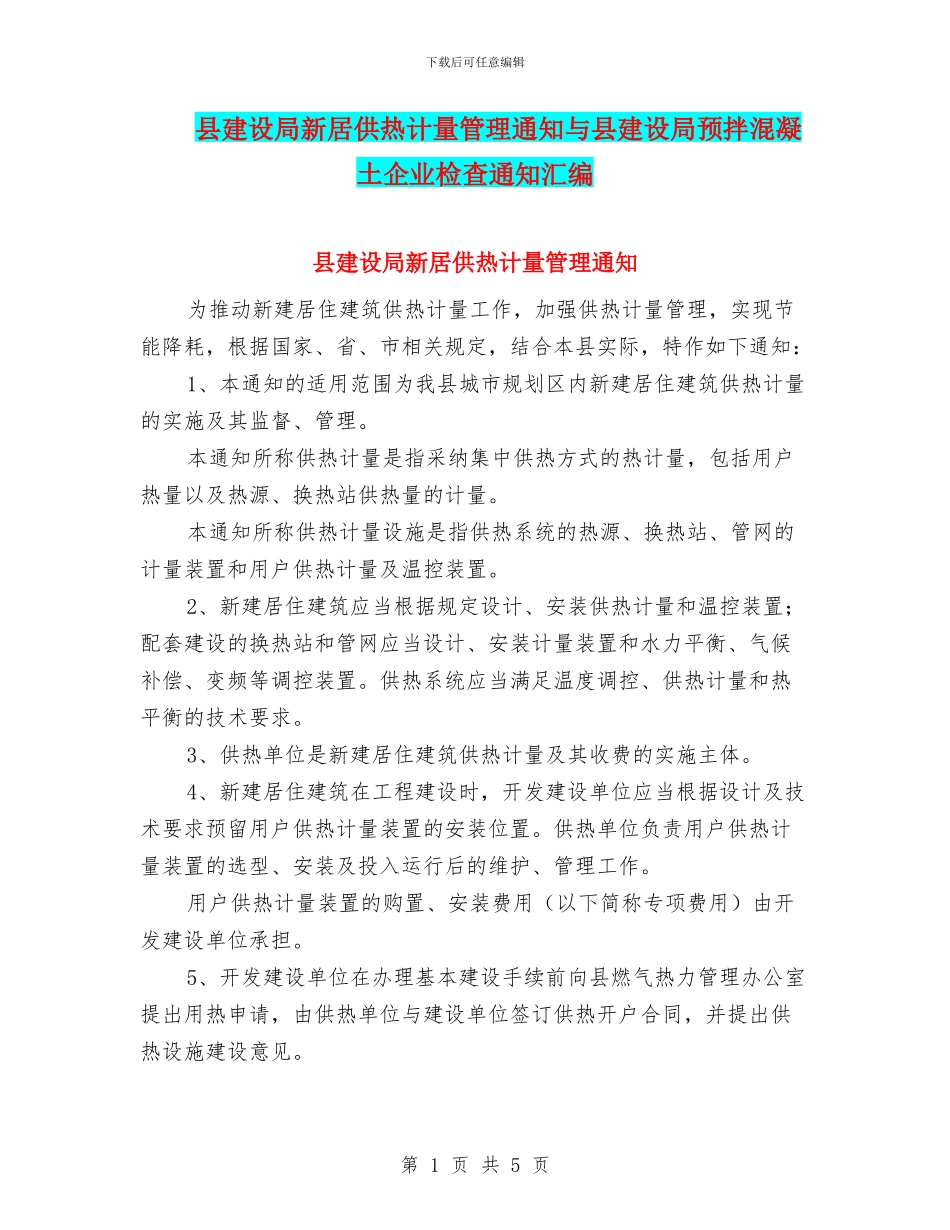 下载后可任意编辑

县建设局新居供热计量管理通知与县建设局预拌混凝土企业检查通知汇编

县建设局新居供热计量管理通知

为推动新建居住建筑供热计量工作，加强供热计量管理，实现节能降耗，根据国家、省、市相关规定，结合本县实际，特作如下通知：

1、本通知的适用范围为我县城市规划区内新建居住建筑供热计量的实施及其监督、管理。

本通知所称供热计量是指采纳集中供热方式的热计量，包括用户热量以及热源、换热站供热量的计量。

本通知所称供热计量设施是指供热系统的热源、换热站、管网的计量装置和用户供热计量及温控装置。

2、新建居住建筑应当根据规定设计、安装供热计量和温控装置；配套建设的换热站和管网应当设计、安装计量装置和水力平衡、气候补偿、变频等调控装置。供热系统应当满足温度调控、供热计量和热平衡的技术要求。

3、供热单位是新建居住建筑供热计量及其收费的实施主体。

4、新建居住建筑在工程建设时，开发建设单位应当根据设计及技术要求预留用户供热计量装置的安装位置。供热单位负责用户供热计量装置的选型、安装及投入运行后的维护、管理工作。

用户供热计量装置的购置、安装费用（以下简称专项费用）由开发建设单位承担。

5、开发建设单位在办理基本建设手续前向县燃气热力管理办公室提出用热申请，由供热单位与建设单位签订供热开户合同，并提出供热设施建设意见。

第 1 页 共 5 页